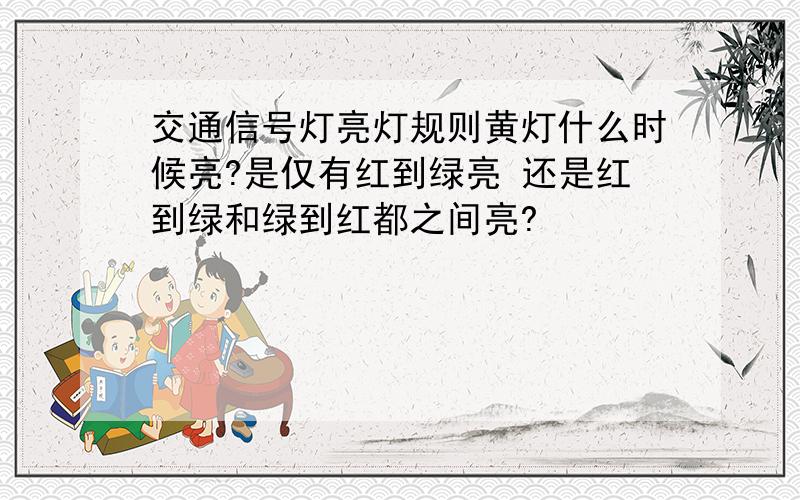 交通信号灯亮灯规则黄灯什么时候亮?是仅有红到绿亮 还是红到绿和绿到红都之间亮?